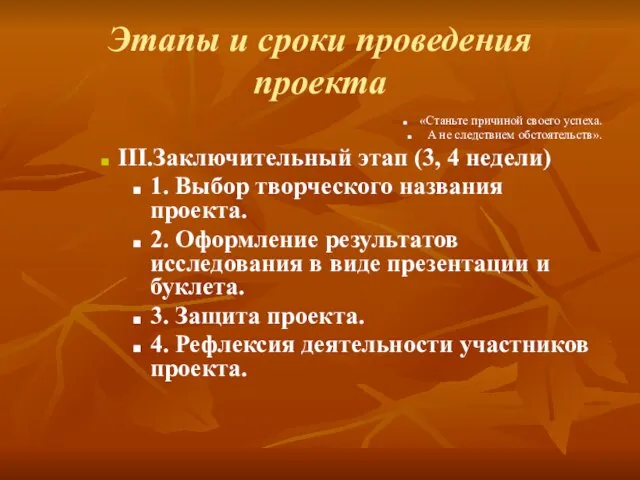 Этапы и сроки проведения проекта

«Станьте причиной своего успеха.
А не следствием обстоятельств».

III.Заключительный этап (3, 4 недели)

1. Выбор творческого названия проекта.
2. Оформление результатов исследования в виде презентации и буклета.
3. Защита проекта.
4. Рефлексия деятельности участников проекта.